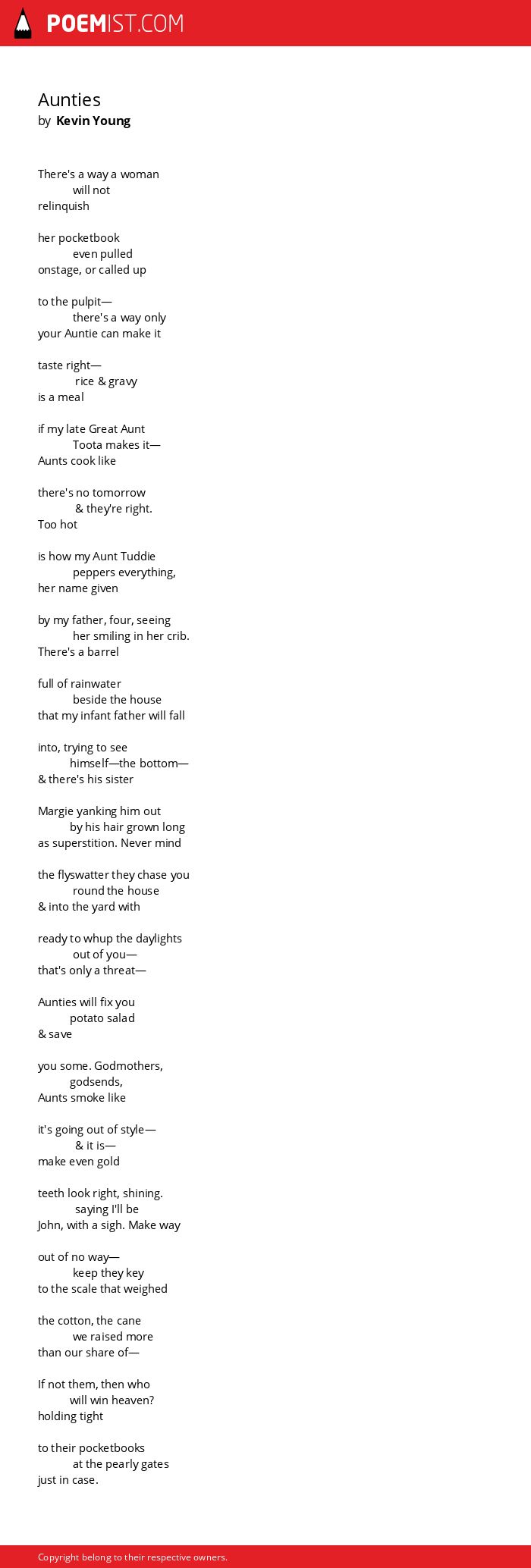 POEMIST.COM

Aunties
by Kevin Young

There's a way a woman
will not
relinquish

her pocketbook
even pulled
onstage, or called up

to the pulpit—
there's a way only
your Auntie can make it

taste right—
rice & gravy
is a meal

if my late Great Aunt
Toota makes it—
Aunts cook like

there's no tomorrow
& they're right.
Too hot

is how my Aunt Tuddie
peppers everything,
her name given

by my father, four, seeing
her smiling in her crib.
There's a barrel

full of rainwater
beside the house
that my infant father will fall

into, trying to see
himself—the bottom—
& there's his sister

Margie yanking him out
by his hair grown long
as superstition. Never mind

the flyswatter they chase you
round the house
& into the yard with

ready to whup the daylights
out of you—
that's only a threat—

Aunties will fix you
potato salad
& save

you some. Godmothers,
godsends,
Aunts smoke like

it's going out of style—
& it is—
make even gold

teeth look right, shining.
saying I'll be
John, with a sigh. Make way

out of no way—
keep they key
to the scale that weighed

the cotton, the cane
we raised more
than our share of—

If not them, then who
will win heaven?
holding tight

to their pocketbooks
at the pearly gates
just in case.

Copyright belong to their respective owners.